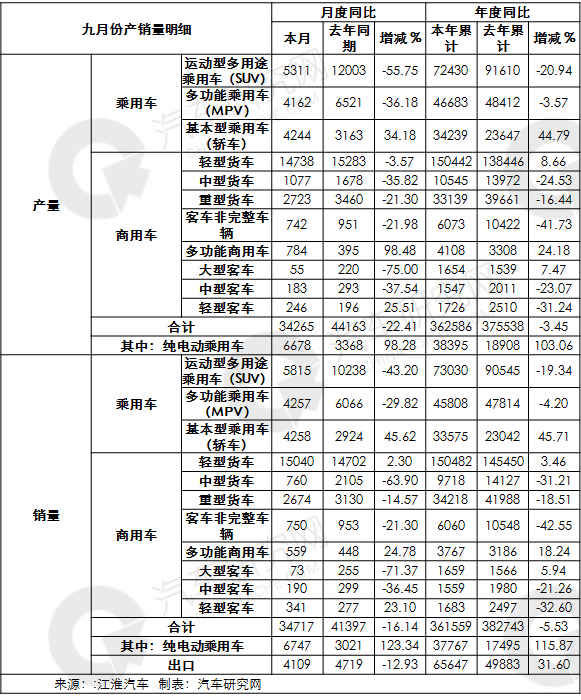 | 九月份产销量明细 | | | 月度同比 | | | 年度同比 | | |
|---|---|---|---|---|---|---|---|---|
| | | | 本月 | 去年同期 | 增减 % | 本年累计 | 去年累计 | 增减 % |
| 产量 | 乘用车 | 运动型多用途乘用车（SUV） | 5311 | 12003 | -55.75 | 72430 | 91610 | -20.94 |
| | | 多功能乘用车（MPV） | 4162 | 6521 | -36.18 | 46683 | 48412 | -3.57 |
| | | 基本型乘用车（轿车） | 4244 | 3163 | 34.18 | 34239 | 23647 | 44.79 |
| | 商用车 | 轻型货车 | 14738 | 15283 | -3.57 | 150442 | 138446 | 8.66 |
| | | 中型货车 | 1077 | 1678 | -35.82 | 10545 | 13972 | -24.53 |
| | | 重型货车 | 2723 | 3460 | -21.30 | 33139 | 39661 | -16.44 |
| | | 客车非完整车辆 | 742 | 951 | -21.98 | 6073 | 10422 | -41.73 |
| | | 多功能商用车 | 784 | 395 | 98.48 | 4108 | 3308 | 24.18 |
| | | 大型客车 | 55 | 220 | -75.00 | 1654 | 1539 | 7.47 |
| | | 中型客车 | 183 | 293 | -37.54 | 1547 | 2011 | -23.07 |
| | | 轻型客车 | 246 | 196 | 25.51 | 1726 | 2510 | -31.24 |
| | 合计 | | 34265 | 44163 | -22.41 | 362586 | 375538 | -3.45 |
| | 其中：纯电动乘用车 | | 6678 | 3368 | 98.28 | 38395 | 18908 | 103.06 |
| 销量 | 乘用车 | 运动型多用途乘用车（SUV） | 5815 | 10238 | -43.20 | 73030 | 90545 | -19.34 |
| | | 多功能乘用车（MPV） | 4257 | 6066 | -29.82 | 45808 | 47814 | -4.20 |
| | | 基本型乘用车（轿车） | 4258 | 2924 | 45.62 | 33575 | 23042 | 45.71 |
| | 商用车 | 轻型货车 | 15040 | 14702 | 2.30 | 150482 | 145450 | 3.46 |
| | | 中型货车 | 760 | 2105 | -63.90 | 9718 | 14127 | -31.21 |
| | | 重型货车 | 2674 | 3130 | -14.57 | 34218 | 41988 | -18.51 |
| | | 客车非完整车辆 | 750 | 953 | -21.30 | 6060 | 10548 | -42.55 |
| | | 多功能商用车 | 559 | 448 | 24.78 | 3767 | 3186 | 18.24 |
| | | 大型客车 | 73 | 255 | -71.37 | 1659 | 1566 | 5.94 |
| | | 中型客车 | 190 | 299 | -36.45 | 1559 | 1980 | -21.26 |
| | | 轻型客车 | 341 | 277 | 23.10 | 1683 | 2497 | -32.60 |
| | 合计 | | 34717 | 41397 | -16.14 | 361559 | 382743 | -5.53 |
| | 其中：纯电动乘用车 | | 6747 | 3021 | 123.34 | 37767 | 17495 | 115.87 |
| | 出口 | | 4109 | 4719 | -12.93 | 65647 | 49883 | 31.60 |

来源：江淮汽车 制表：汽车研究网